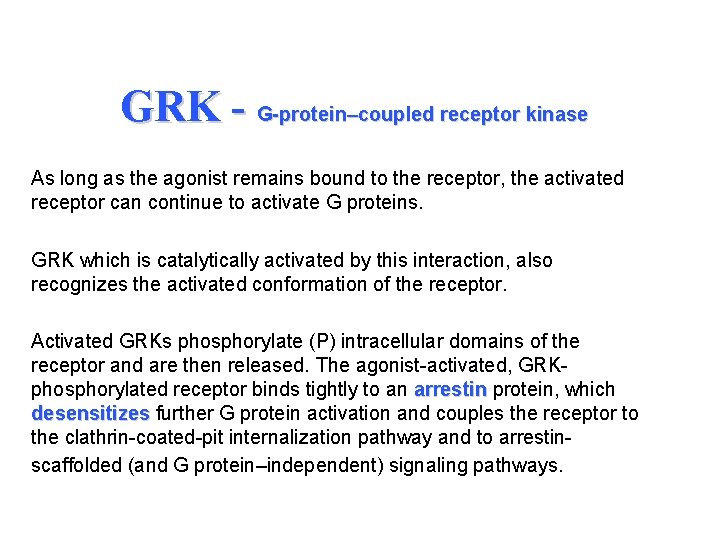 GRK - G-protein–coupled receptor kinase

As long as the agonist remains bound to the receptor, the activated receptor can continue to activate G proteins.

GRK which is catalytically activated by this interaction, also recognizes the activated conformation of the receptor.

Activated GRKs phosphorylate (P) intracellular domains of the receptor and are then released. The agonist-activated, GRK-phosphorylated receptor binds tightly to an arrestin protein, which desensitizes further G protein activation and couples the receptor to the clathrin-coated-pit internalization pathway and to arrestin-scaffolded (and G protein–independent) signaling pathways.